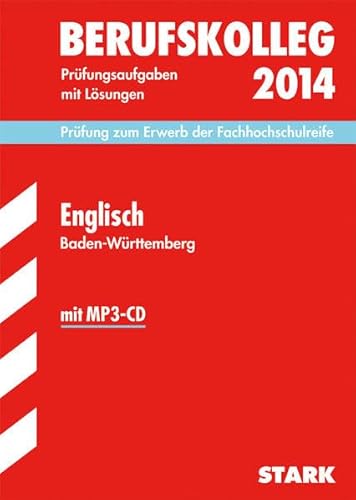 BERUFSKOLLEG

Prüfungsaufgaben mit Lösungen

2014

Prüfung zum Erwerb der Fachhochschulreife

Englisch

Baden-Württemberg

mit MP3-CD

STARK